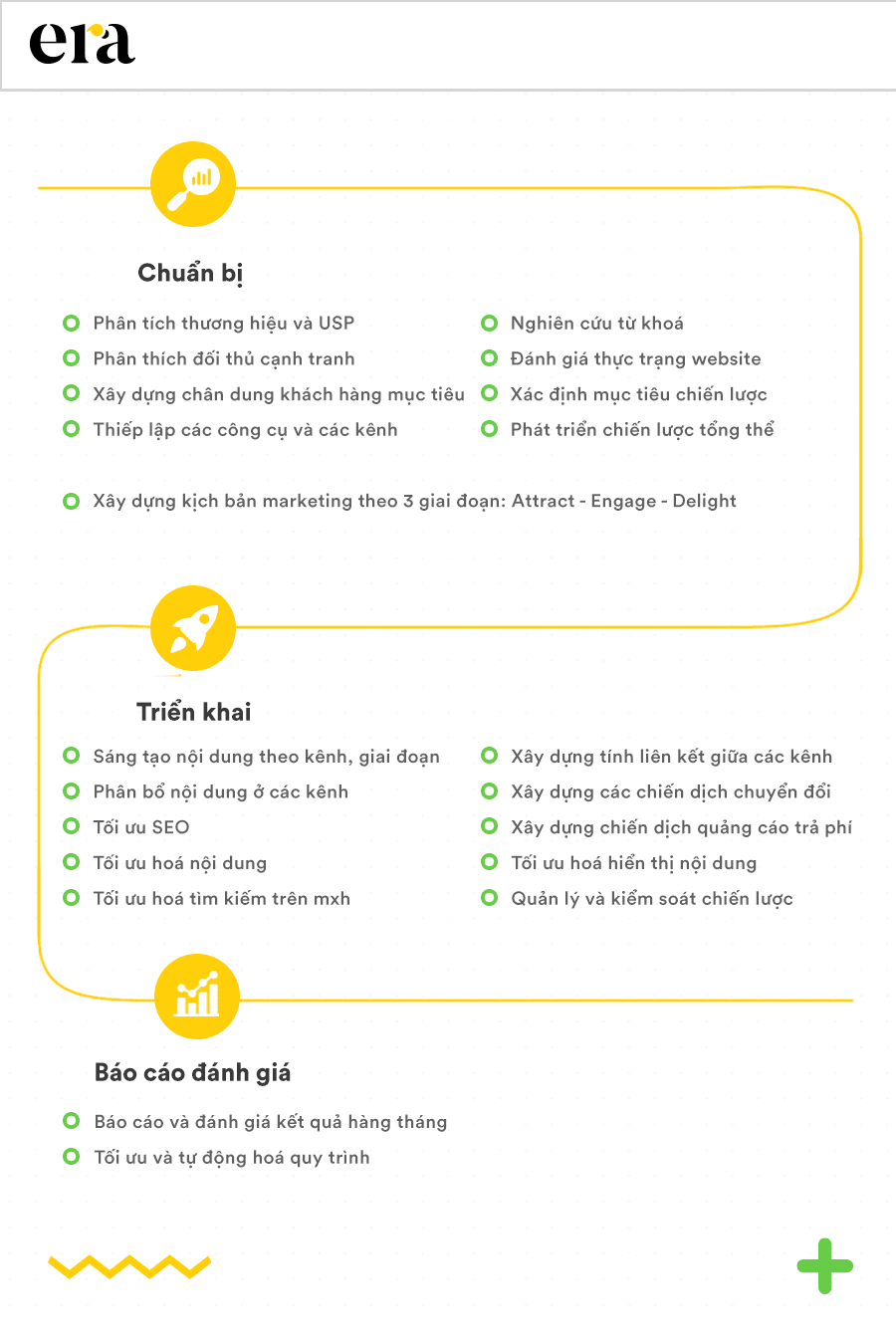 era

Chuẩn bị

Phân tích thương hiệu và USP

Phân thích đối thủ cạnh tranh

Xây dựng chân dung khách hàng mục tiêu

Thiếp lập các công cụ và các kênh

Nghiên cứu từ khoá

Đánh giá thực trạng website

Xác định mục tiêu chiến lược

Phát triển chiến lược tổng thể

Xây dựng kịch bản marketing theo 3 giai đoạn: Attract - Engage - Delight

Triển khai

Sáng tạo nội dung theo kênh, giai đoạn

Phân bổ nội dung ở các kênh

Tối ưu SEO

Tối ưu hoá nội dung

Tối ưu hoá tìm kiếm trên mxh

Xây dựng tính liên kết giữa các kênh

Xây dựng các chiến dịch chuyển đổi

Xây dựng chiến dịch quảng cáo trả phí

Tối ưu hoá hiển thị nội dung

Quản lý và kiểm soát chiến lược

Báo cáo đánh giá

Báo cáo và đánh giá kết quả hàng tháng

Tối ưu và tự động hoá quy trình